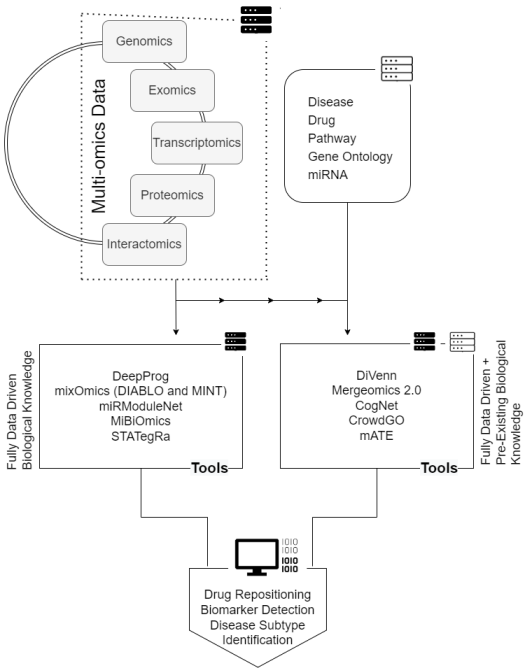 Multi-omics Data

Genomics

Exomics

Transcriptomics

Proteomics

Interactomics

Disease
Drug
Pathway
Gene Ontology
miRNA

Fully Data Driven
Biological Knowledge

DeepProg
mixOmics (DIABLO and MINT)
miRModuleNet
MiBiOmics
STATegRa

Tools

DiVenn
Mergeomics 2.0
CogNet
CrowdGO
mATE

Tools

Fully Data Driven + Pre-Existing Biological Knowledge

1010
1010
1010
1010

Drug Repositioning
Biomarker Detection
Disease Subtype Identification